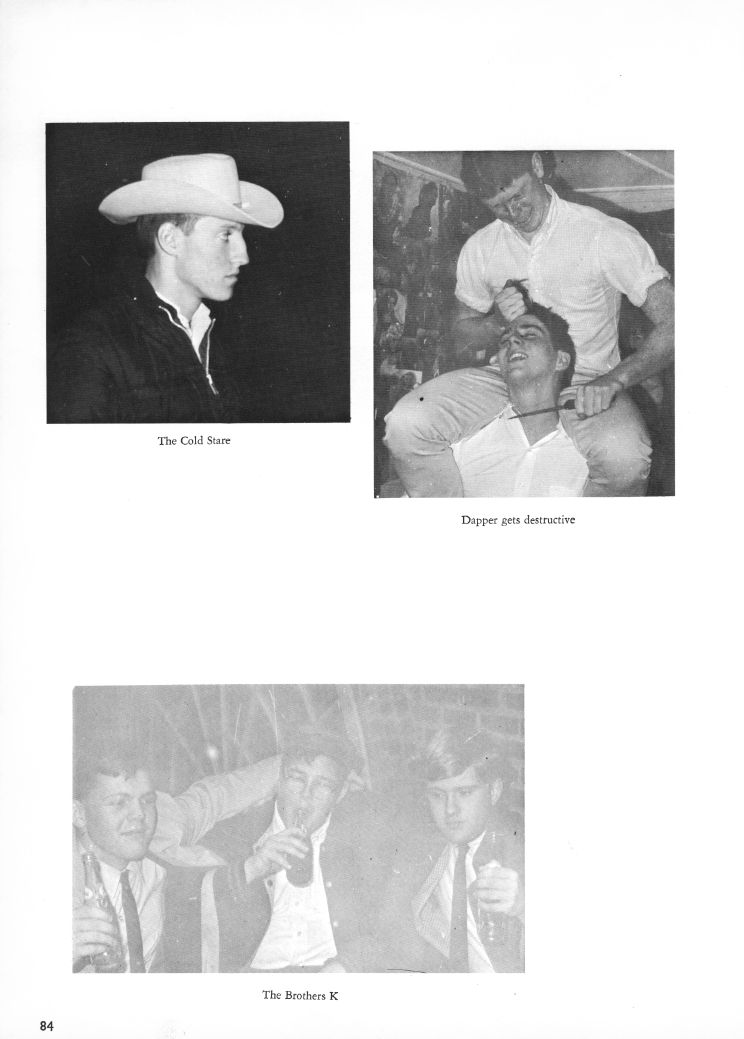 The Cold Stare

Dapper gets destructive

The Brothers K

84